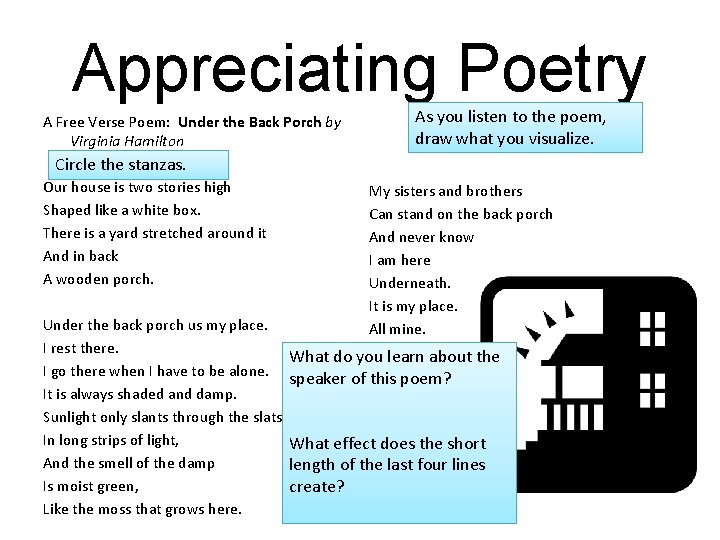 Appreciating Poetry

A Free Verse Poem: Under the Back Porch by Virginia Hamilton

Circle the stanzas.

Our house is two stories high
Shaped like a white box.
There is a yard stretched around it
And in back
A wooden porch.

Under the back porch us my place.
I rest there.
I go there when I have to be alone.
It is always shaded and damp.
Sunlight only slants through the slats
In long strips of light,
And the smell of the damp
Is moist green,
Like the moss that grows here.

As you listen to the poem, draw what you visualize.

My sisters and brothers
Can stand on the back porch
And never know
I am here
Underneath.
It is my place.
All mine.

What do you learn about the speaker of this poem?

What effect does the short length of the last four lines create?